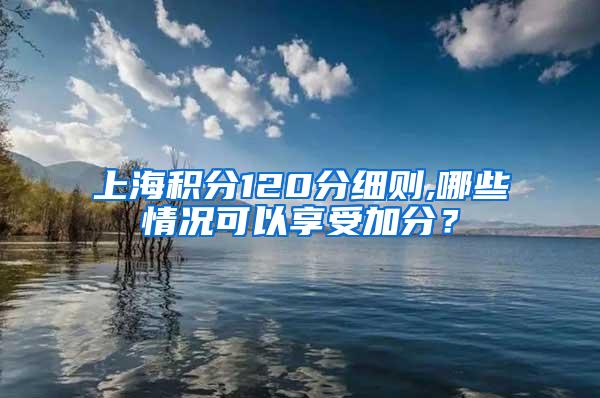 上海积分120分细则,哪些情况可以享受加分？